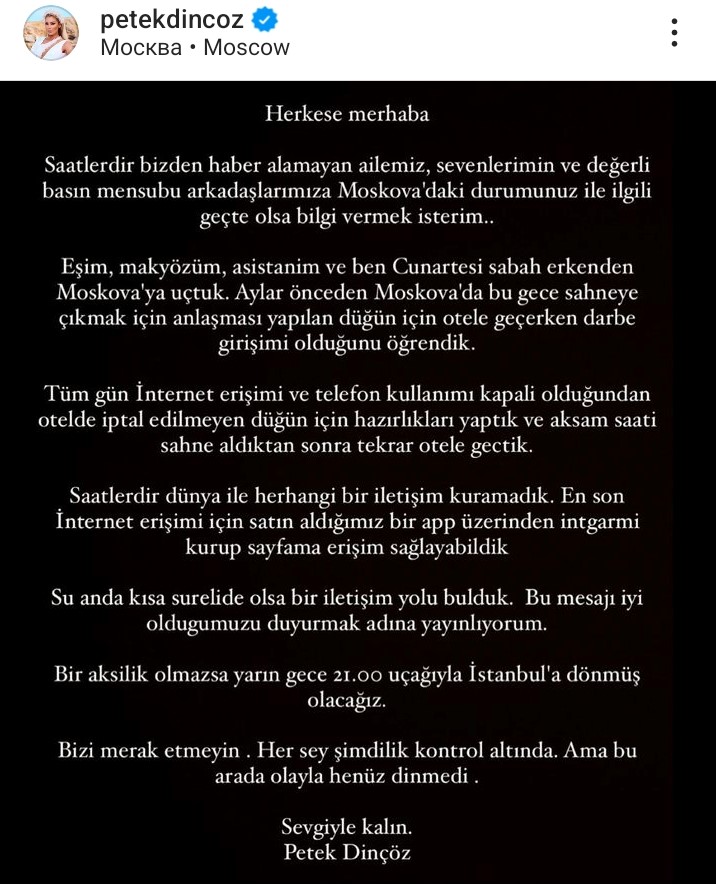 petekdincoz
Москва • Moscow

Herkese merhaba

Saatlerdir bizden haber alamayan ailemiz, sevenlerimin ve değerli basın mensubu arkadaşlarımıza Moskova'daki durumunuz ile ilgili geçte olsa bilgi vermek isterim..

Eşim, makyözüm, asistanim ve ben Cunartesi sabah erkenden Moskova'ya uçtuk. Aylar önceden Moskova'da bu gece sahneye çıkmak için anlaşması yapılan düğün için otele geçerken darbe girişimi olduğunu öğrendik.

Tüm gün İnternet erişimi ve telefon kullanımı kapali olduğundan otelde iptal edilmeyen düğün için hazırlıkları yaptık ve aksam saati sahne aldıktan sonra tekrar otele gectik.

Saatlerdir dünya ile herhangi bir iletişim kuramadık. En son İnternet erişimi için satın aldığımız bir app üzerinden intgarmi kurup sayfama erişim sağlayabildik

Su anda kısa surelide olsa bir iletişim yolu bulduk. Bu mesajı iyi oldugumuzu duyurmak adına yayınlıyorum.

Bir aksilik olmazsa yarın gece 21.00 uçağıyla İstanbul'a dönmüş olacağız.

Bizi merak etmeyin . Her sey şimdilik kontrol altında. Ama bu arada olayla henüz dinmedi .

Sevgiyle kalın.
Petek Dinçöz